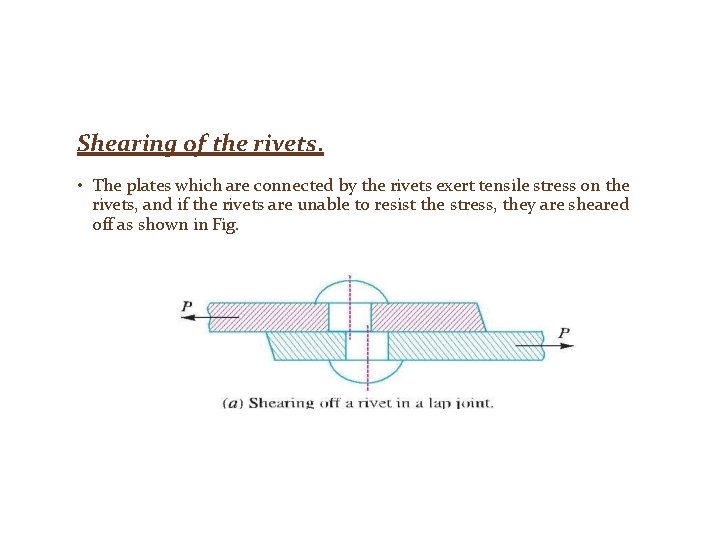 Shearing of the rivets.

• The plates which are connected by the rivets exert tensile stress on the rivets, and if the rivets are unable to resist the stress, they are sheared off as shown in Fig.

P

P

(a) Shearing off a rivet in a lap joint.